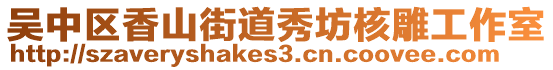 吴中区香山街道秀坊核雕工作室
http://szaveryshakes3.cn.coovee.com